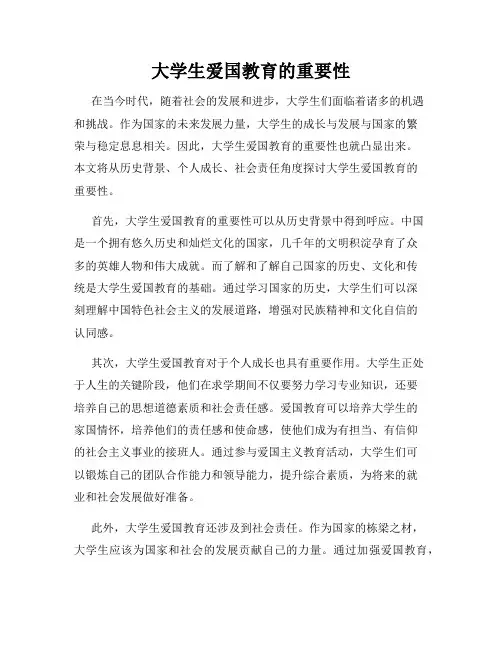 大学生爱国教育的重要性

在当今时代，随着社会的发展和进步，大学生们面临着诸多的机遇和挑战。作为国家的未来发展力量，大学生的成长与发展与国家的繁荣与稳定息息相关。因此，大学生爱国教育的重要性也就凸显出来。本文将从历史背景、个人成长、社会责任角度探讨大学生爱国教育的重要性。

首先，大学生爱国教育的重要性可以从历史背景中得到呼应。中国是一个拥有悠久历史和灿烂文化的国家，几千年的文明积淀孕育了众多的英雄人物和伟大成就。而了解和了解自己国家的历史、文化和传统是大学生爱国教育的基础。通过学习国家的历史，大学生们可以深刻理解中国特色社会主义的发展道路，增强对民族精神和文化自信的认同感。

其次，大学生爱国教育对于个人成长也具有重要作用。大学生正处于人生的关键阶段，他们在求学期间不仅要努力学习专业知识，还要培养自己的思想道德素质和社会责任感。爱国教育可以培养大学生的家国情怀，培养他们的责任感和使命感，使他们成为有担当、有信仰的社会主义事业的接班人。通过参与爱国主义教育活动，大学生们可以锻炼自己的团队合作能力和领导能力，提升综合素质，为将来的就业和社会发展做好准备。

此外，大学生爱国教育还涉及到社会责任。作为国家的栋梁之材，大学生应该为国家和社会的发展贡献自己的力量。通过加强爱国教育，